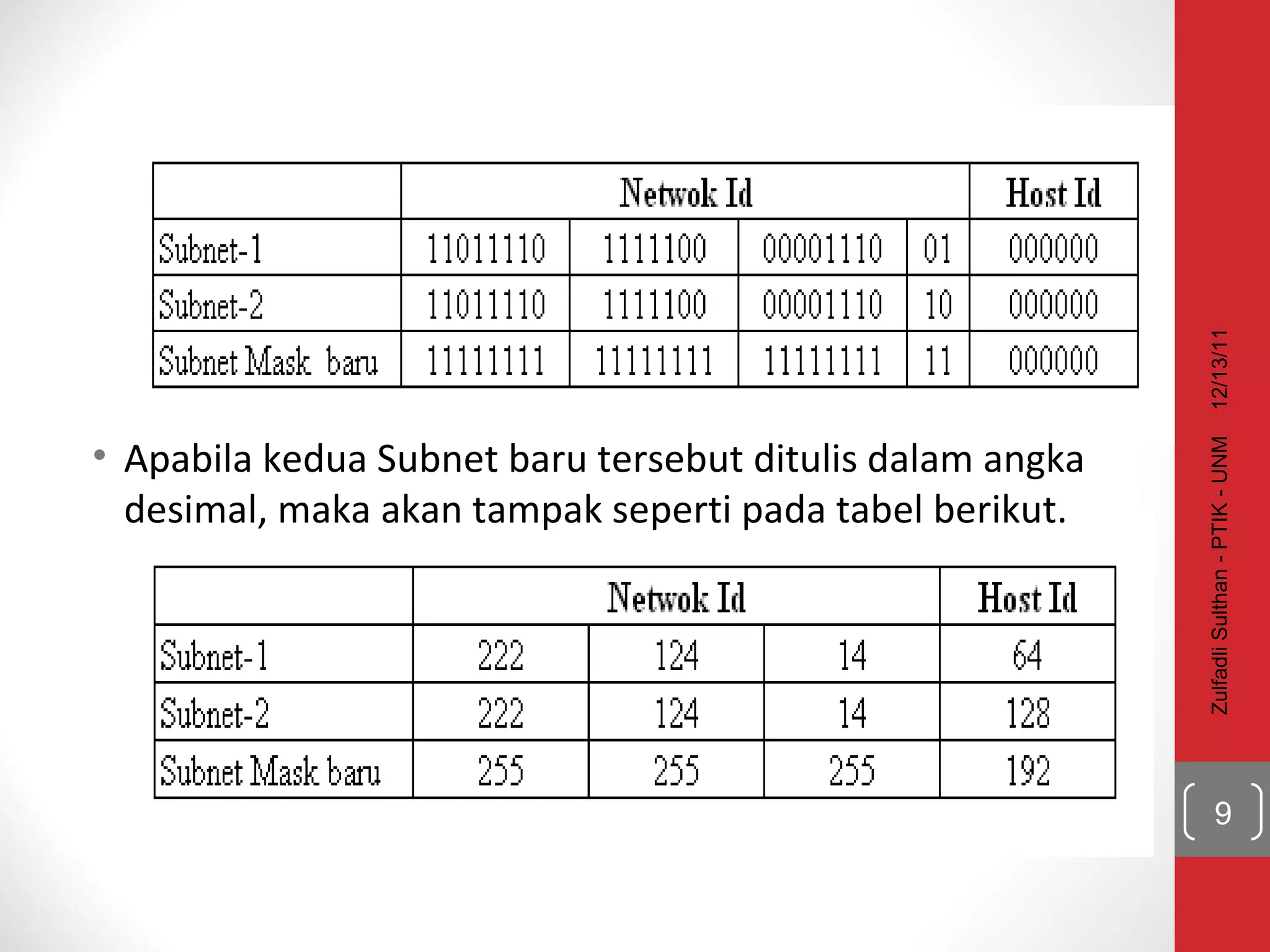 | | Netwok Id | | | | Host Id |
|---|---|---|---|---|---|
| Subnet-1 | 11011110 | 1111100 | 00001110 | 01 | 000000 |
| Subnet-2 | 11011110 | 1111100 | 00001110 | 10 | 000000 |
| Subnet Mask baru | 11111111 | 11111111 | 11111111 | 11 | 000000 |

• Apabila kedua Subnet baru tersebut ditulis dalam angka desimal, maka akan tampak seperti pada tabel berikut.

| | Netwok Id | | | Host Id |
|---|---|---|---|---|
| Subnet-1 | 222 | 124 | 14 | 64 |
| Subnet-2 | 222 | 124 | 14 | 128 |
| Subnet Mask baru | 255 | 255 | 255 | 192 |

Zulfadli Sulthan - PTIK - UNM 12/13/11

9